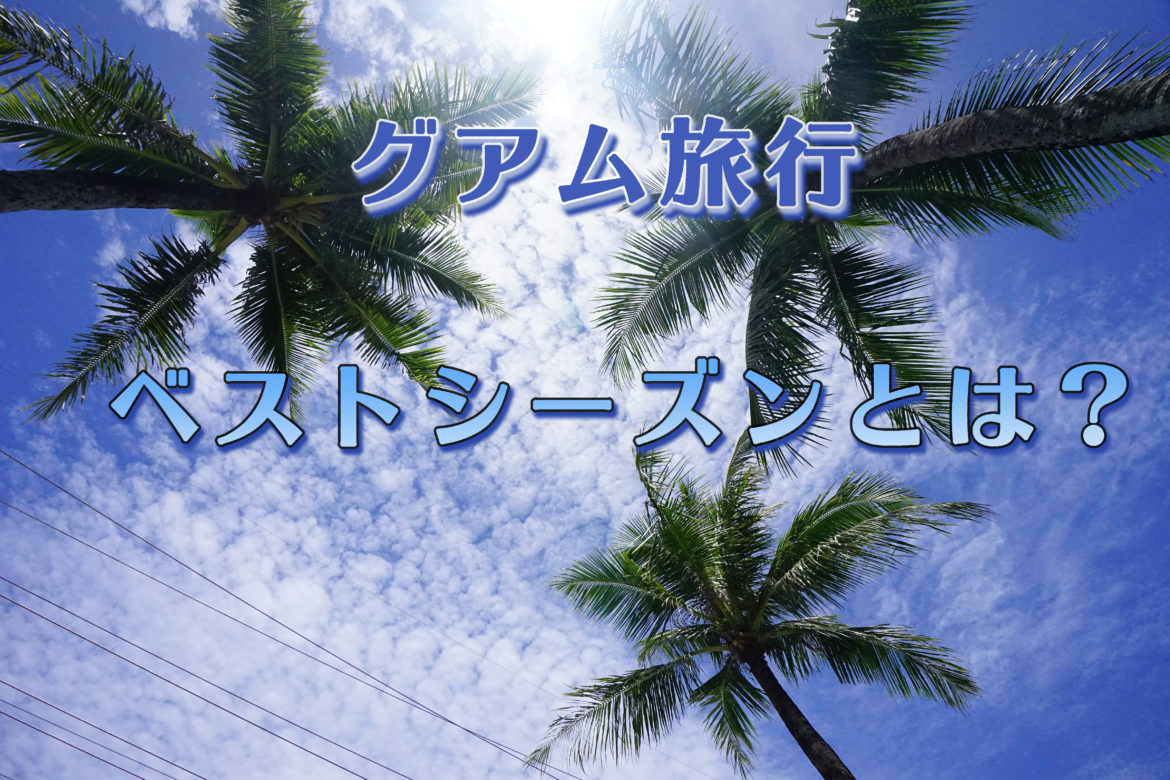 グアム旅行

ベストシーズンとは？